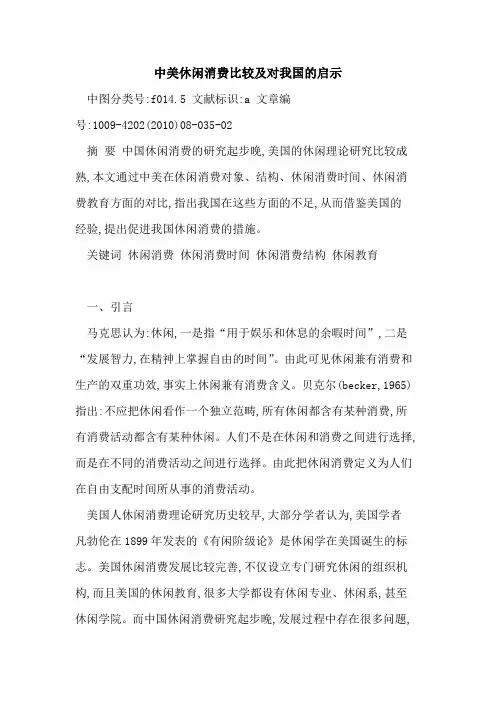 中美休闲消费比较及对我国的启示

中图分类号:f014.5 文献标识:a 文章编号:1009-4202(2010)08-035-02

摘 要 中国休闲消费的研究起步晚,美国的休闲理论研究比较成熟,本文通过中美在休闲消费对象、结构、休闲消费时间、休闲消费教育方面的对比,指出我国在这些方面的不足,从而借鉴美国的经验,提出促进我国休闲消费的措施。

关键词 休闲消费 休闲消费时间 休闲消费结构 休闲教育

一、引言

马克思认为:休闲,一是指“用于娱乐和休息的余暇时间”,二是“发展智力,在精神上掌握自由的时间”。由此可见休闲兼有消费和生产的双重功效,事实上休闲兼有消费含义。贝克尔(becker,1965)指出:不应把休闲看作一个独立范畴,所有休闲都含有某种消费,所有消费活动都含有某种休闲。人们不是在休闲和消费之间进行选择,而是在不同的消费活动之间进行选择。由此把休闲消费定义为人们在自由支配时间所从事的消费活动。

美国人休闲消费理论研究历史较早,大部分学者认为,美国学者凡勃伦在1899年发表的《有闲阶级论》是休闲学在美国诞生的标志。美国休闲消费发展比较完善,不仅设立专门研究休闲的组织机构,而且美国的休闲教育,很多大学都设有休闲专业、休闲系,甚至休闲学院。而中国休闲消费研究起步晚,发展过程中存在很多问题,